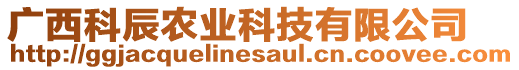 广西科辰农业科技有限公司
http://ggjacquelinesaul.cn.coovee.com